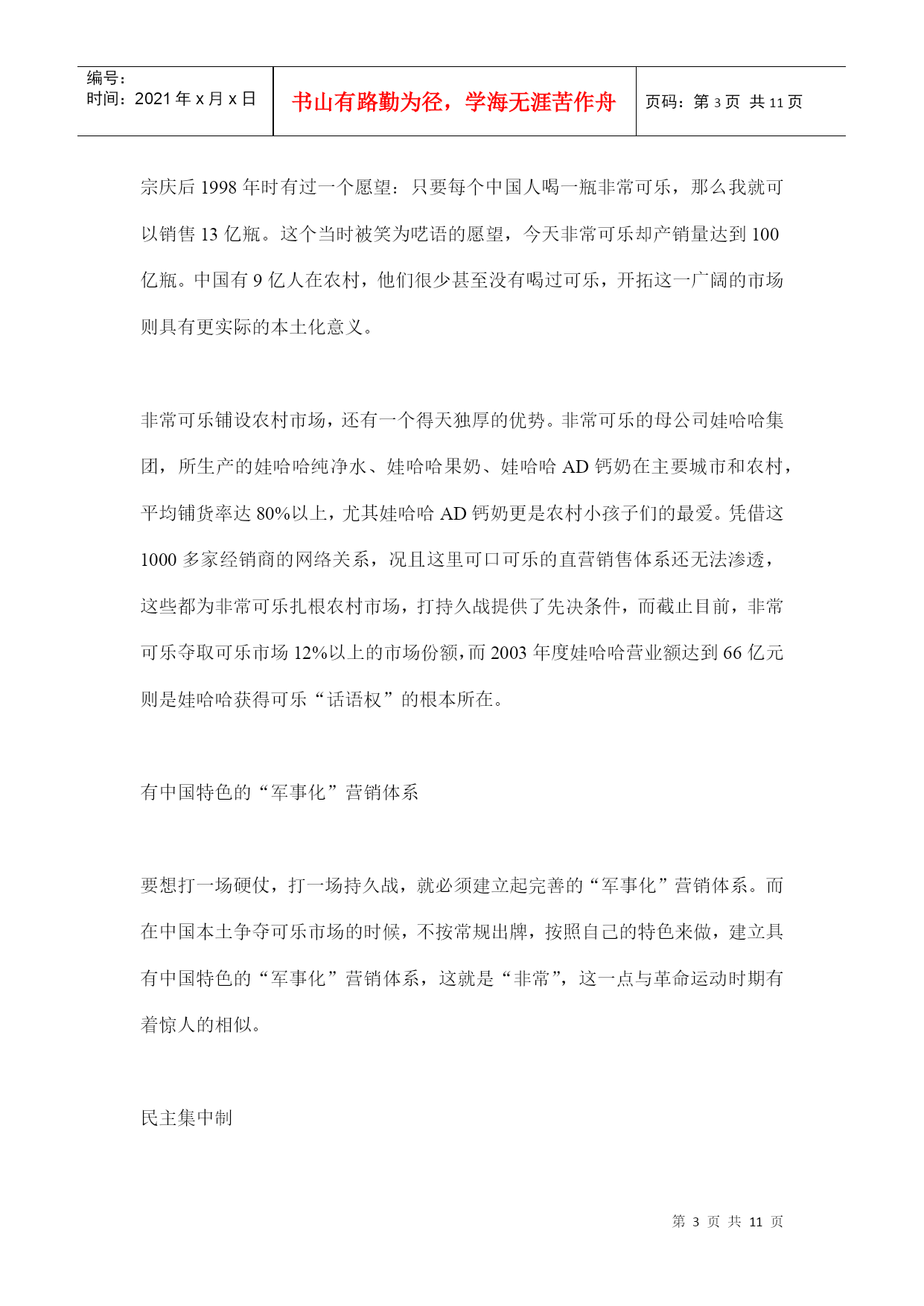 编号：
时间：2021 年 x 月 x 日

书山有路勤为径，学海无涯苦作舟

页码：第 3 页 共 11 页

宗庆后 1998 年时有过一个愿望：只要每个中国人喝一瓶非常可乐，那么我就可以销售 13 亿瓶。这个当时被笑为呓语的愿望，今天非常可乐却产销量达到 100 亿瓶。中国有 9 亿人在农村，他们很少甚至没有喝过可乐，开拓这一广阔的市场则具有更实际的本土化意义。

非常可乐铺设农村市场，还有一个得天独厚的优势。非常可乐的母公司娃哈哈集团，所生产的娃哈哈纯净水、娃哈哈果奶、娃哈哈 AD 钙奶在主要城市和农村，平均铺货率达 80%以上，尤其娃哈哈 AD 钙奶更是农村小孩子们的最爱。凭借这 1000 多家经销商的网络关系，况且这里可口可乐的直营销售体系还无法渗透，这些都为非常可乐扎根农村市场，打持久战提供了先决条件，而截止目前，非常可乐夺取可乐市场 12%以上的市场份额，而 2003 年度娃哈哈营业额达到 66 亿元则是娃哈哈获得可乐“话语权”的根本所在。

有中国特色的“军事化”营销体系

要想打一场硬仗，打一场持久战，就必须建立起完善的“军事化”营销体系。而在中国本土争夺可乐市场的时候，不按常规出牌，按照自己的特色来做，建立具有中国特色的“军事化”营销体系，这就是“非常”，这一点与革命运动时期有着惊人的相似。

民主集中制

第 3 页 共 11 页